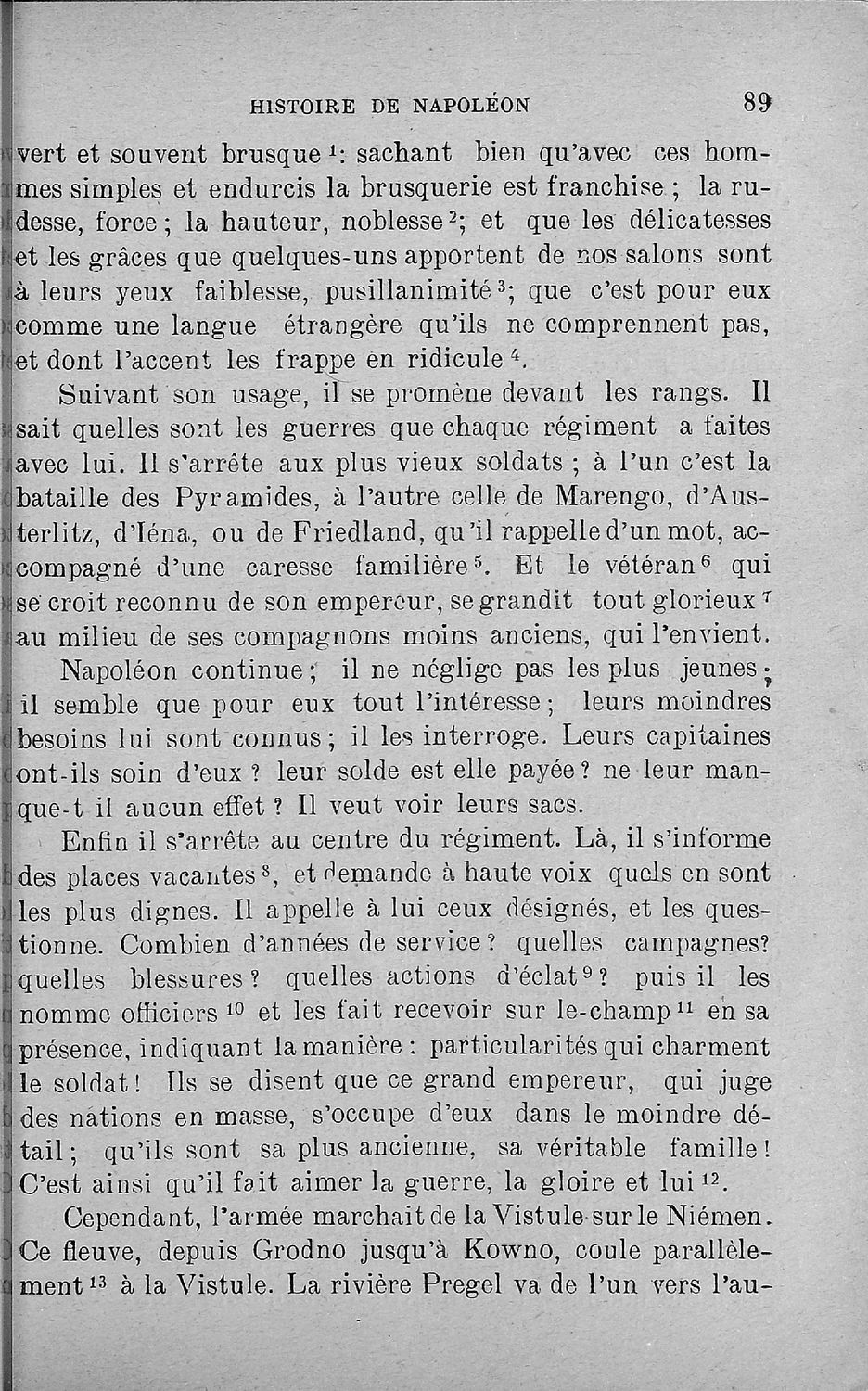 HISTOIRE DE NAPOLÉON 89

vert et souvent brusque $^1$: sachant bien qu'avec ces hommes simples et endurcis la brusquerie est franchise ; la rudesse, force ; la hauteur, noblesse $^2$; et que les délicatesses et les grâces que quelques-uns apportent de nos salons sont à leurs yeux faiblesse, pusillanimité $^3$; que c'est pour eux comme une langue étrangère qu'ils ne comprennent pas, et dont l'accent les frappe en ridicule $^4$.

Suivant son usage, il se promène devant les rangs. Il sait quelles sont les guerres que chaque régiment a faites avec lui. Il s'arrête aux plus vieux soldats ; à l'un c'est la bataille des Pyramides, à l'autre celle de Marengo, d'Austerlitz, d'Iéna, ou de Friedland, qu'il rappelle d'un mot, accompagné d'une caresse familière $^5$. Et le vétéran $^6$ qui se croit reconnu de son empereur, se grandit tout glorieux $^7$ au milieu de ses compagnons moins anciens, qui l'envient.

Napoléon continue ; il ne néglige pas les plus jeunes ; il semble que pour eux tout l'intéresse ; leurs moindres besoins lui sont connus ; il les interroge. Leurs capitaines ont-ils soin d'eux ? leur solde est elle payée ? ne leur manque-t il aucun effet ? Il veut voir leurs sacs.

Enfin il s'arrête au centre du régiment. Là, il s'informe des places vacantes $^8$, et demande à haute voix quels en sont les plus dignes. Il appelle à lui ceux désignés, et les questionne. Combien d'années de service ? quelles campagnes? quelles blessures ? quelles actions d'éclat $^9$ ? puis il les nomme officiers $^{10}$ et les fait recevoir sur le-champ $^{11}$ en sa présence, indiquant la manière : particularités qui charment le soldat ! Ils se disent que ce grand empereur, qui juge des nations en masse, s'occupe d'eux dans le moindre détail ; qu'ils sont sa plus ancienne, sa véritable famille ! C'est ainsi qu'il fait aimer la guerre, la gloire et lui $^{12}$.

Cependant, l'armée marchait de la Vistule sur le Niémen. Ce fleuve, depuis Grodno jusqu'à Kowno, coule parallèlement $^{13}$ à la Vistule. La rivière Pregel va de l'un vers l'au-